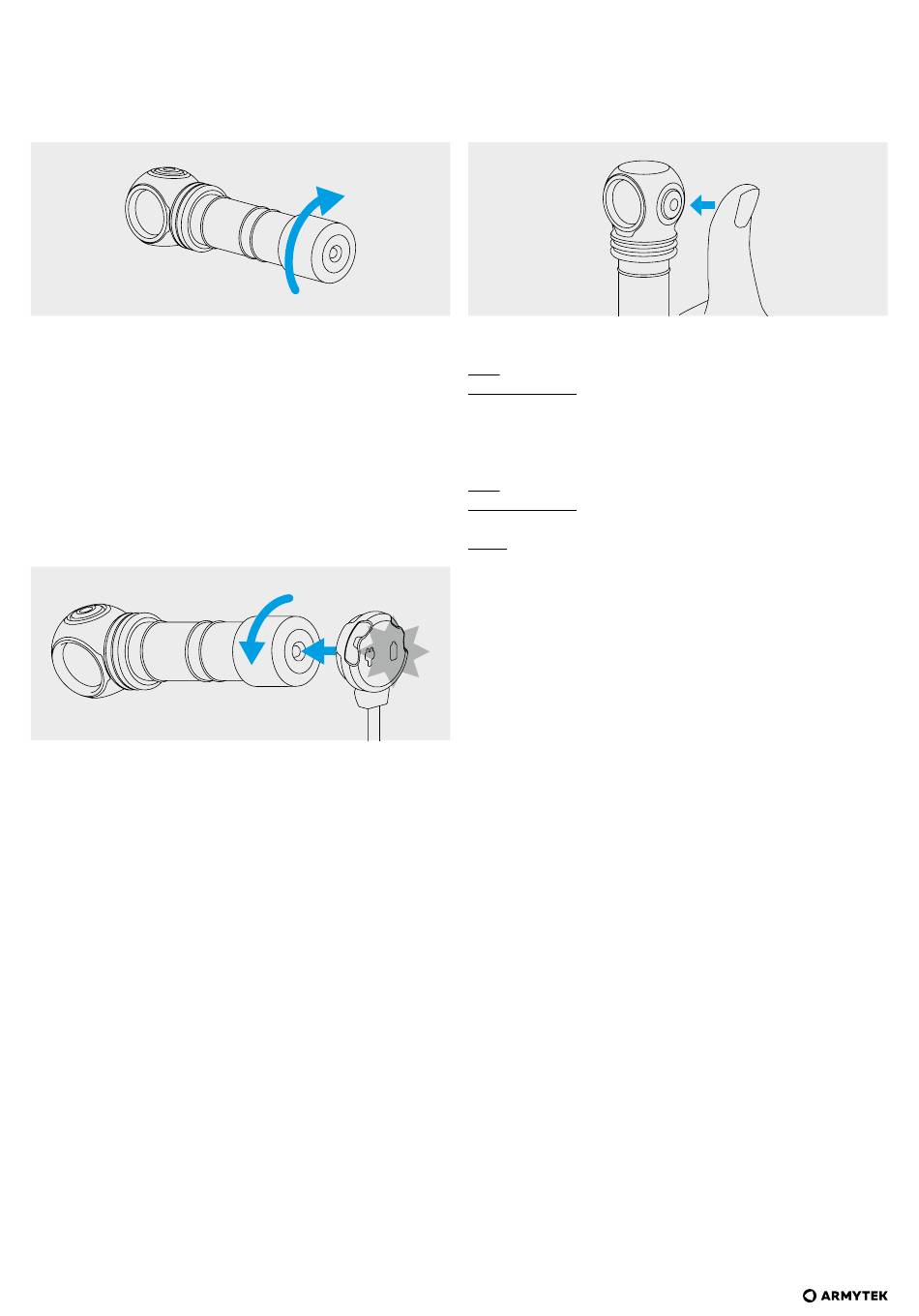 ARMYTEK